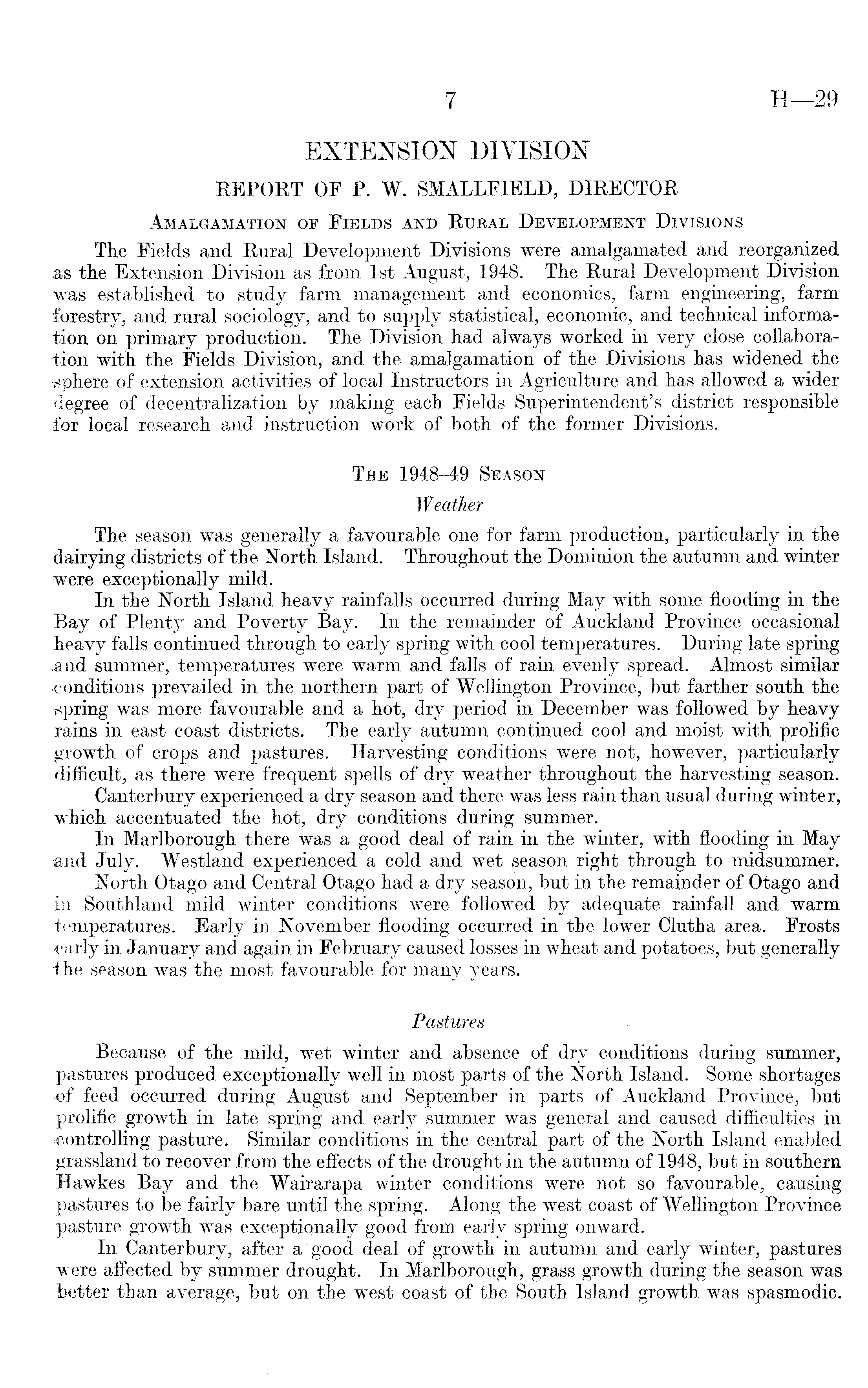 7 H—29

EXTENSION DIVISION

REPORT OF P. W. SMALLFIELD, DIRECTOR

Amalgamation of Fields and Rural Development Divisions

The Fields and Rural Development Divisions were amalgamated and reorganized as the Extension Division as from 1st August, 1948. The Rural Development Division was established to study farm management and economics, farm engineering, farm forestry, and rural sociology, and to supply statistical, economic, and technical information on primary production. The Division had always worked in very close collaboration with the Fields Division, and the amalgamation of the Divisions has widened the sphere of extension activities of local Instructors in Agriculture and has allowed a wider degree of decentralization by making each Fields Superintendent's district responsible for local research and instruction work of both of the former Divisions.

The 1948–49 Season

Weather

The season was generally a favourable one for farm production, particularly in the dairying districts of the North Island. Throughout the Dominion the autumn and winter were exceptionally mild.

In the North Island heavy rainfalls occurred during May with some flooding in the Bay of Plenty and Poverty Bay. In the remainder of Auckland Province occasional heavy falls continued through to early spring with cool temperatures. During late spring and summer, temperatures were warm and falls of rain evenly spread. Almost similar conditions prevailed in the northern part of Wellington Province, but farther south the spring was more favourable and a hot, dry period in December was followed by heavy rains in east coast districts. The early autumn continued cool and moist with prolific growth of crops and pastures. Harvesting conditions were not, however, particularly difficult, as there were frequent spells of dry weather throughout the harvesting season.

Canterbury experienced a dry season and there was less rain than usual during winter, which accentuated the hot, dry conditions during summer.

In Marlborough there was a good deal of rain in the winter, with flooding in May and July. Westland experienced a cold and wet season right through to midsummer.

North Otago and Central Otago had a dry season, but in the remainder of Otago and in Southland mild winter conditions were followed by adequate rainfall and warm temperatures. Early in November flooding occurred in the lower Clutha area. Frosts early in January and again in February caused losses in wheat and potatoes, but generally the season was the most favourable for many years.

Pastures

Because of the mild, wet winter and absence of dry conditions during summer, pastures produced exceptionally well in most parts of the North Island. Some shortages of feed occurred during August and September in parts of Auckland Province, but prolific growth in late spring and early summer was general and caused difficulties in controlling pasture. Similar conditions in the central part of the North Island enabled grassland to recover from the effects of the drought in the autumn of 1948, but in southern Hawkes Bay and the Wairarapa winter conditions were not so favourable, causing pastures to be fairly bare until the spring. Along the west coast of Wellington Province pasture growth was exceptionally good from early spring onward.

In Canterbury, after a good deal of growth in autumn and early winter, pastures were affected by summer drought. In Marlborough, grass growth during the season was better than average, but on the west coast of the South Island growth was spasmodic.